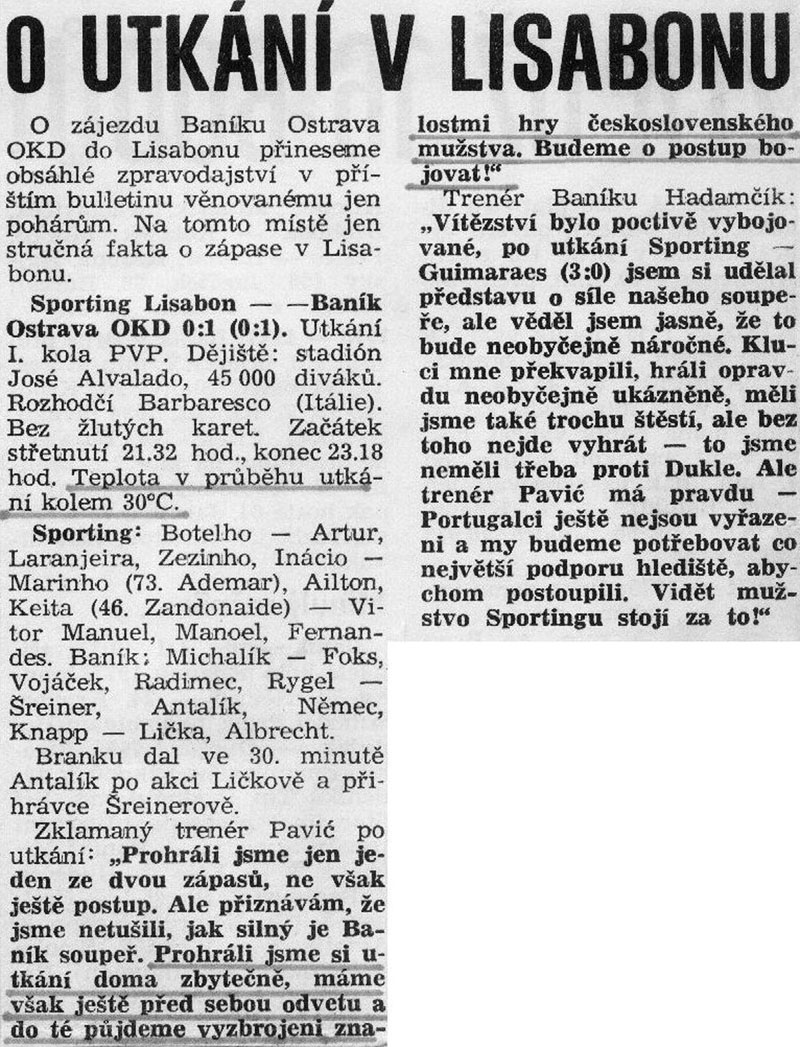 O UTKÁNÍ V LISABONU

O zájezdu Baníku Ostrava OKD do Lisabonu přineseme obsáhlé zpravodajství v příštím bulletinu věnovanému jen pohárům. Na tomto místě jen stručná fakta o zápase v Lisabonu.

Sporting Lisabon — —Baník Ostrava OKD 0:1 (0:1). Utkání I. kola PVP. Dějiště: stadión José Alvalado, 45 000 diváků. Rozhodčí Barbaresco (Itálie). Bez žlutých karet. Začátek střetnutí 21.32 hod., konec 23.18 hod. Teplota v průběhu utkání kolem 30°C.

Sporting: Botelho — Artur, Laranjeira, Zezinho, Inácio — Marinho (73. Ademar), Ailton, Keita (46. Zandonaide) — Vitor Manuel, Manoel, Fernandes. Baník: Michalík — Foks, Vojáček, Radimec, Rygel — Šreiner, Antalík, Němec, Knapp — Lička, Albrecht.

Branku dal ve 30. minutě Antalík po akci Ličkově a přihrávce Šreinerově.

Zklamaný trenér Pavić po utkání: „Prohráli jsme jen jeden ze dvou zápasů, ne však ještě postup. Ale přiznávám, že jsme netušili, jak silný je Baník soupeř. Prohráli jsme si utkání doma zbytečně, máme však ještě před sebou odvetu a do té půjdeme vyzbrojeni znalostmi hry československého mužstva. Budeme o postup bojovat!"

Trenér Baníku Hadamčík: „Vítězství bylo poctivě vybojované, po utkání Sporting — Guimaraes (3:0) jsem si udělal představu o síle našeho soupeře, ale věděl jsem jasně, že to bude neobyčejně náročné. Kluci mne překvapili, hráli opravdu neobyčejně ukázněně, měli jsme také trochu štěstí, ale bez toho nejde vyhrát — to jsme neměli třeba proti Dukle. Ale trenér Pavić má pravdu — Portugalci ještě nejsou vyřazeni a my budeme potřebovat co největší podporu hlediště, abychom postoupili. Vidět mužstvo Sportingu stojí za to!"